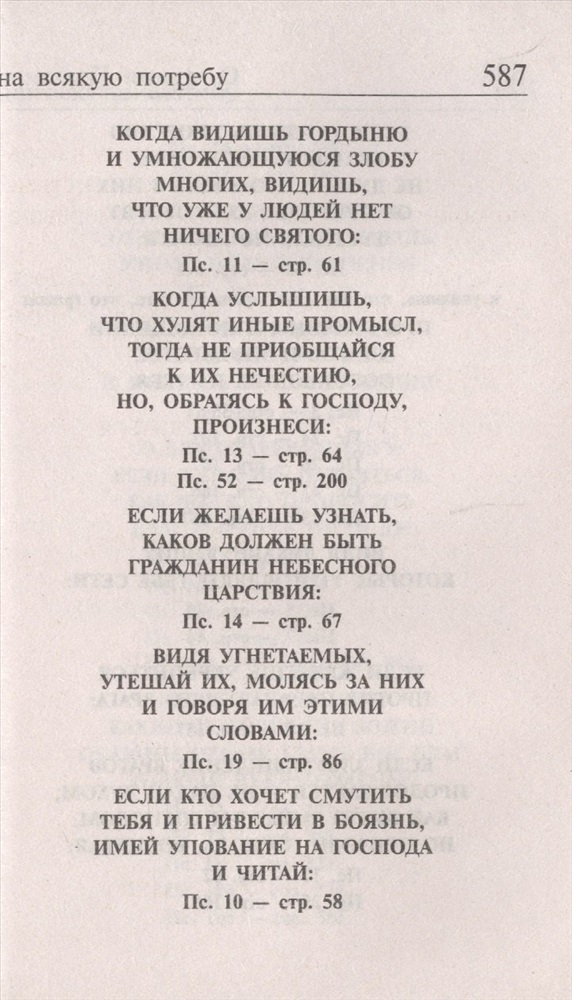 на всякую потребу 587

КОГДА ВИДИШЬ ГОРДЫНЮ И УМНОЖАЮЩУЮСЯ ЗЛОБУ МНОГИХ, ВИДИШЬ, ЧТО УЖЕ У ЛЮДЕЙ НЕТ НИЧЕГО СВЯТОГО:

Пс. 11 — стр. 61

КОГДА УСЛЫШИШЬ, ЧТО ХУЛЯТ ИНЫЕ ПРОМЫСЛ, ТОГДА НЕ ПРИОБЩАЙСЯ К ИХ НЕЧЕСТИЮ, НО, ОБРАТЯСЬ К ГОСПОДУ, ПРОИЗНЕСИ:

Пс. 13 — стр. 64

Пс. 52 — стр. 200

ЕСЛИ ЖЕЛАЕШЬ УЗНАТЬ, КАКОВ ДОЛЖЕН БЫТЬ ГРАЖДАНИН НЕБЕСНОГО ЦАРСТВИЯ:

Пс. 14 — стр. 67

ВИДЯ УГНЕТАЕМЫХ, УТЕШАЙ ИХ, МОЛЯСЬ ЗА НИХ И ГОВОРЯ ИМ ЭТИМИ СЛОВАМИ:

Пс. 19 — стр. 86

ЕСЛИ КТО ХОЧЕТ СМУТИТЬ ТЕБЯ И ПРИВЕСТИ В БОЯЗНЬ, ИМЕЙ УПОВАНИЕ НА ГОСПОДА И ЧИТАЙ:

Пс. 10 — стр. 58